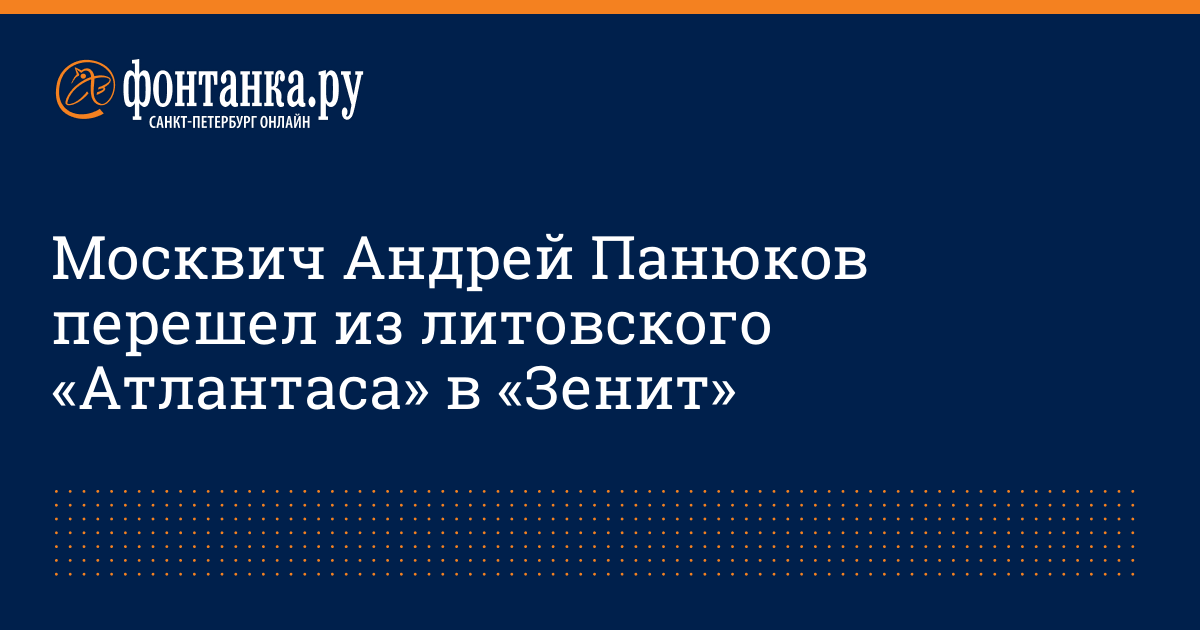 фонтанка.ру
САНКТ-ПЕТЕРБУРГ ОНЛАЙН

Москвич Андрей Панюков перешел из литовского «Атлантаса» в «Зенит»